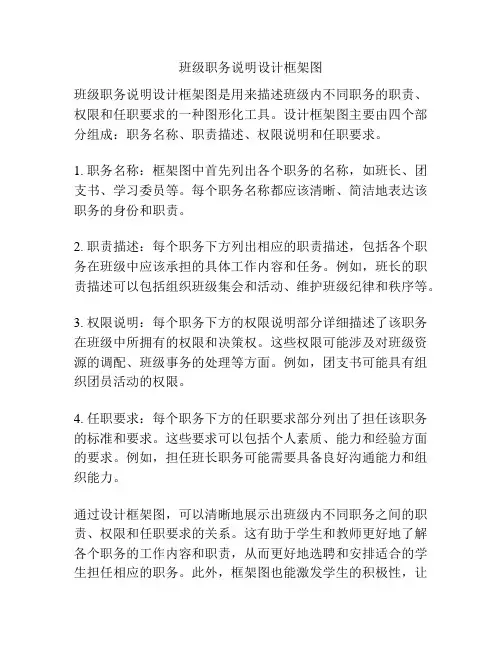 班级职务说明设计框架图

班级职务说明设计框架图是用来描述班级内不同职务的职责、权限和任职要求的一种图形化工具。设计框架图主要由四个部分组成：职务名称、职责描述、权限说明和任职要求。

1. 职务名称：框架图中首先列出各个职务的名称，如班长、团支书、学习委员等。每个职务名称都应该清晰、简洁地表达该职务的身份和职责。

2. 职责描述：每个职务下方列出相应的职责描述，包括各个职务在班级中应该承担的具体工作内容和任务。例如，班长的职责描述可以包括组织班级集会和活动、维护班级纪律和秩序等。

3. 权限说明：每个职务下方的权限说明部分详细描述了该职务在班级中所拥有的权限和决策权。这些权限可能涉及对班级资源的调配、班级事务的处理等方面。例如，团支书可能具有组织团员活动的权限。

4. 任职要求：每个职务下方的任职要求部分列出了担任该职务的标准和要求。这些要求可以包括个人素质、能力和经验方面的要求。例如，担任班长职务可能需要具备良好沟通能力和组织能力。

通过设计框架图，可以清晰地展示出班级内不同职务之间的职责、权限和任职要求的关系。这有助于学生和教师更好地了解各个职务的工作内容和职责，从而更好地选聘和安排适合的学生担任相应的职务。此外，框架图也能激发学生的积极性，让